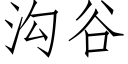 沟谷